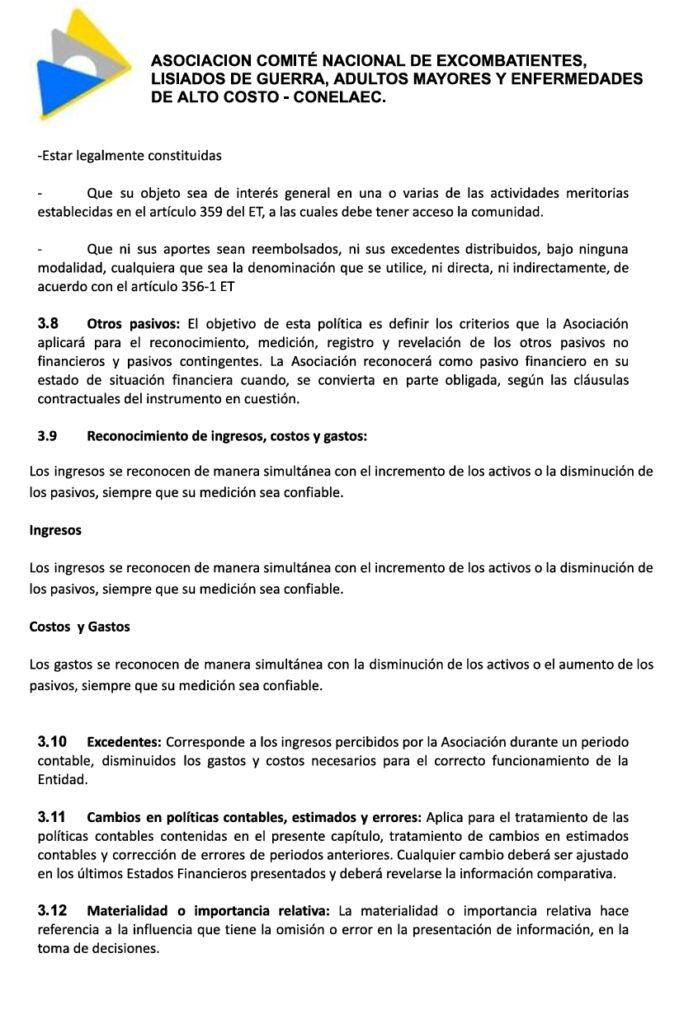 ASOCIACION COMITÉ NACIONAL DE EXCOMBATIENTES, LISIADOS DE GUERRA, ADULTOS MAYORES Y ENFERMEDADES DE ALTO COSTO - CONELAEC.

-Estar legalmente constituidas

- Que su objeto sea de interés general en una o varias de las actividades meritorias establecidas en el artículo 359 del ET, a las cuales debe tener acceso la comunidad.

- Que ni sus aportes sean reembolsados, ni sus excedentes distribuidos, bajo ninguna modalidad, cualquiera que sea la denominación que se utilice, ni directa, ni indirectamente, de acuerdo con el artículo 356-1 ET

3.8 Otros pasivos: El objetivo de esta política es definir los criterios que la Asociación aplicará para el reconocimiento, medición, registro y revelación de los otros pasivos no financieros y pasivos contingentes. La Asociación reconocerá como pasivo financiero en su estado de situación financiera cuando, se convierta en parte obligada, según las cláusulas contractuales del instrumento en cuestión.

3.9 Reconocimiento de ingresos, costos y gastos:

Los ingresos se reconocen de manera simultánea con el incremento de los activos o la disminución de los pasivos, siempre que su medición sea confiable.

Ingresos

Los ingresos se reconocen de manera simultánea con el incremento de los activos o la disminución de los pasivos, siempre que su medición sea confiable.

Costos y Gastos

Los gastos se reconocen de manera simultánea con la disminución de los activos o el aumento de los pasivos, siempre que su medición sea confiable.

3.10 Excedentes: Corresponde a los ingresos percibidos por la Asociación durante un periodo contable, disminuidos los gastos y costos necesarios para el correcto funcionamiento de la Entidad.

3.11 Cambios en políticas contables, estimados y errores: Aplica para el tratamiento de las políticas contables contenidas en el presente capítulo, tratamiento de cambios en estimados contables y corrección de errores de periodos anteriores. Cualquier cambio deberá ser ajustado en los últimos Estados Financieros presentados y deberá revelarse la información comparativa.

3.12 Materialidad o importancia relativa: La materialidad o importancia relativa hace referencia a la influencia que tiene la omisión o error en la presentación de información, en la toma de decisiones.